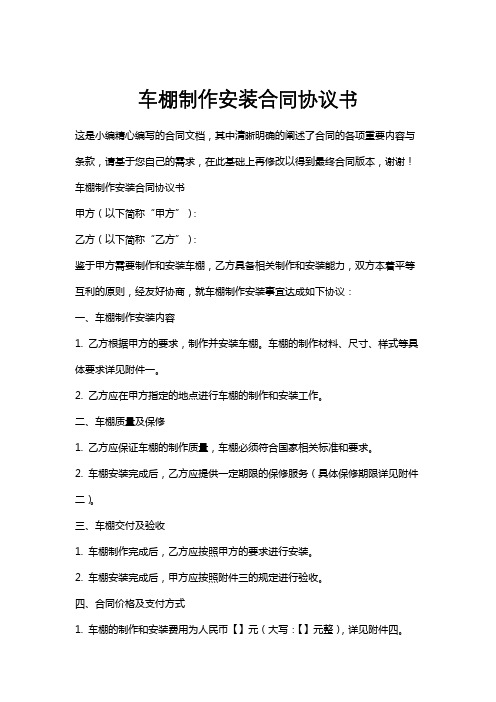 车棚制作安装合同协议书

这是小编精心编写的合同文档，其中清晰明确的阐述了合同的各项重要内容与条款，请基于您自己的需求，在此基础上再修改以得到最终合同版本，谢谢！

车棚制作安装合同协议书

甲方（以下简称“甲方”）：

乙方（以下简称“乙方”）：

鉴于甲方需要制作和安装车棚，乙方具备相关制作和安装能力，双方本着平等互利的原则，经友好协商，就车棚制作安装事宜达成如下协议：

一、车棚制作安装内容

1. 乙方根据甲方的要求，制作并安装车棚。车棚的制作材料、尺寸、样式等具体要求详见附件一。

2. 乙方应在甲方指定的地点进行车棚的制作和安装工作。

二、车棚质量及保修

1. 乙方应保证车棚的制作质量，车棚必须符合国家相关标准和要求。

2. 车棚安装完成后，乙方应提供一定期限的保修服务（具体保修期限详见附件二）。

三、车棚交付及验收

1. 车棚制作完成后，乙方应按照甲方的要求进行安装。

2. 车棚安装完成后，甲方应按照附件三的规定进行验收。

四、合同价格及支付方式

1. 车棚的制作和安装费用为人民币【】元（大写：【】元整），详见附件四。